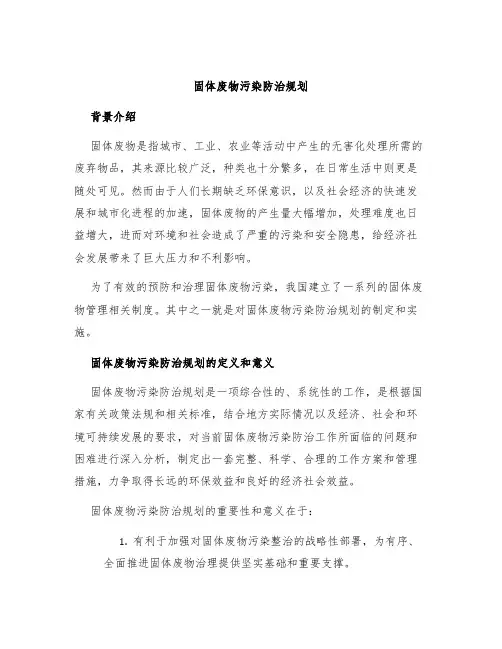 固体废物污染防治规划

背景介绍

固体废物是指城市、工业、农业等活动中产生的无害化处理所需的废弃物品，其来源比较广泛，种类也十分繁多，在日常生活中则更是随处可见。然而由于人们长期缺乏环保意识，以及社会经济的快速发展和城市化进程的加速，固体废物的产生量大幅增加，处理难度也日益增大，进而对环境和社会造成了严重的污染和安全隐患，给经济社会发展带来了巨大压力和不利影响。

为了有效的预防和治理固体废物污染，我国建立了一系列的固体废物管理相关制度。其中之一就是对固体废物污染防治规划的制定和实施。

固体废物污染防治规划的定义和意义

固体废物污染防治规划是一项综合性的、系统性的工作，是根据国家有关政策法规和相关标准，结合地方实际情况以及经济、社会和环境可持续发展的要求，对当前固体废物污染防治工作所面临的问题和困难进行深入分析，制定出一套完整、科学、合理的工作方案和管理措施，力争取得长远的环保效益和良好的经济社会效益。

固体废物污染防治规划的重要性和意义在于：

1. 有利于加强对固体废物污染整治的战略性部署，为有序、全面推进固体废物治理提供坚实基础和重要支撑。